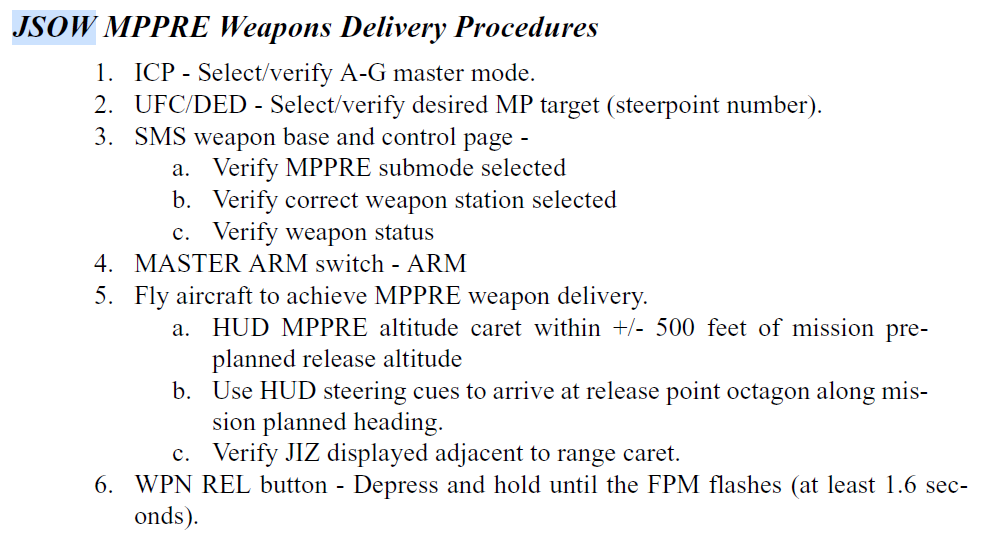 JSOW MPPRE Weapons Delivery Procedures

1. ICP - Select/verify A-G master mode.
2. UFC/DED - Select/verify desired MP target (steerpoint number).
3. SMS weapon base and control page -
 a. Verify MPPRE submode selected
 b. Verify correct weapon station selected
 c. Verify weapon status
4. MASTER ARM switch - ARM
5. Fly aircraft to achieve MPPRE weapon delivery.
 a. HUD MPPRE altitude caret within +/- 500 feet of mission preplanned release altitude
 b. Use HUD steering cues to arrive at release point octagon along mission planned heading.
 c. Verify JIZ displayed adjacent to range caret.
6. WPN REL button - Depress and hold until the FPM flashes (at least 1.6 seconds).